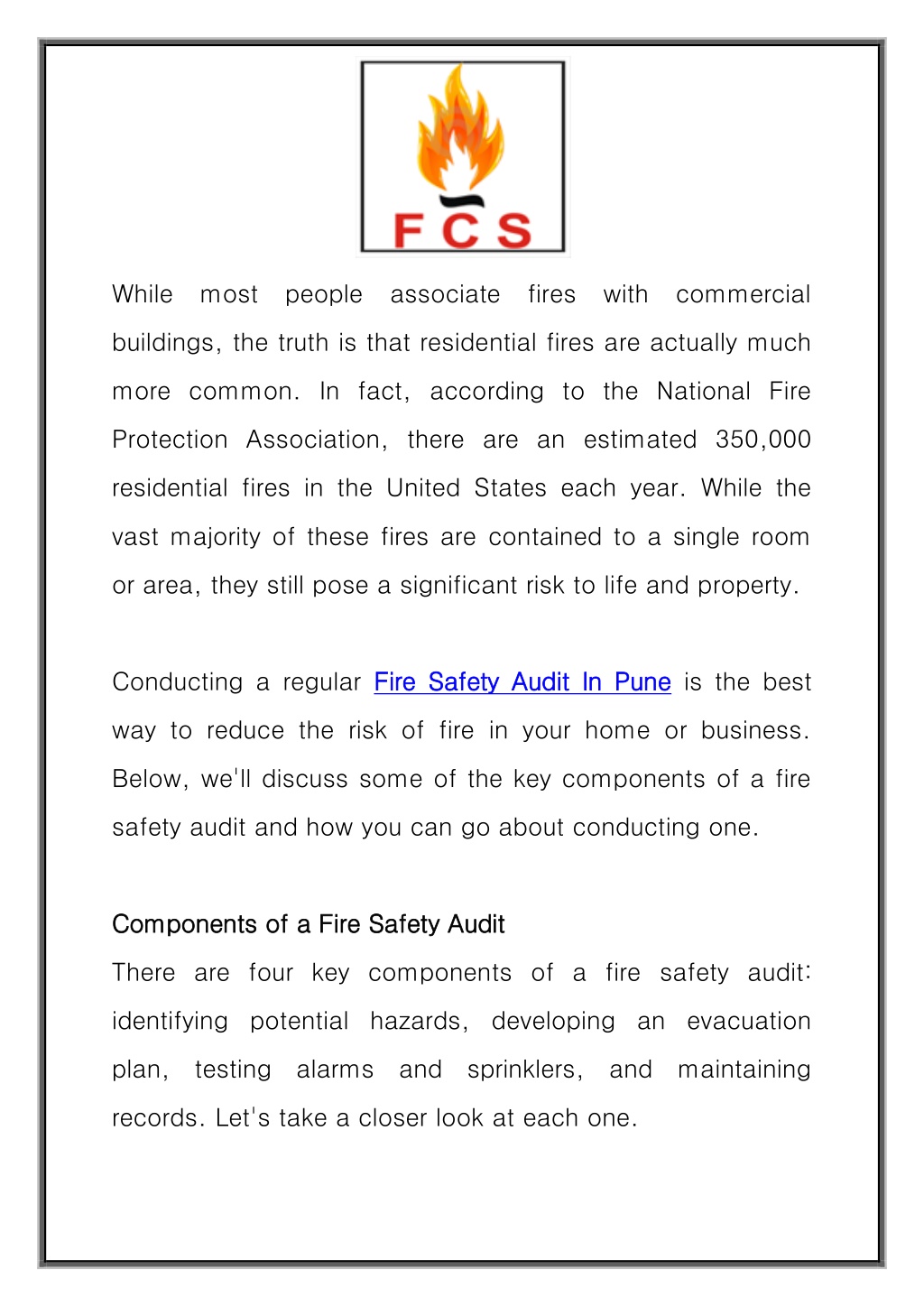 FCS

While most people associate fires with commercial buildings, the truth is that residential fires are actually much more common. In fact, according to the National Fire Protection Association, there are an estimated 350,000 residential fires in the United States each year. While the vast majority of these fires are contained to a single room or area, they still pose a significant risk to life and property.

Conducting a regular Fire Safety Audit In Pune is the best way to reduce the risk of fire in your home or business. Below, we'll discuss some of the key components of a fire safety audit and how you can go about conducting one.

Components of a Fire Safety Audit
There are four key components of a fire safety audit: identifying potential hazards, developing an evacuation plan, testing alarms and sprinklers, and maintaining records. Let's take a closer look at each one.